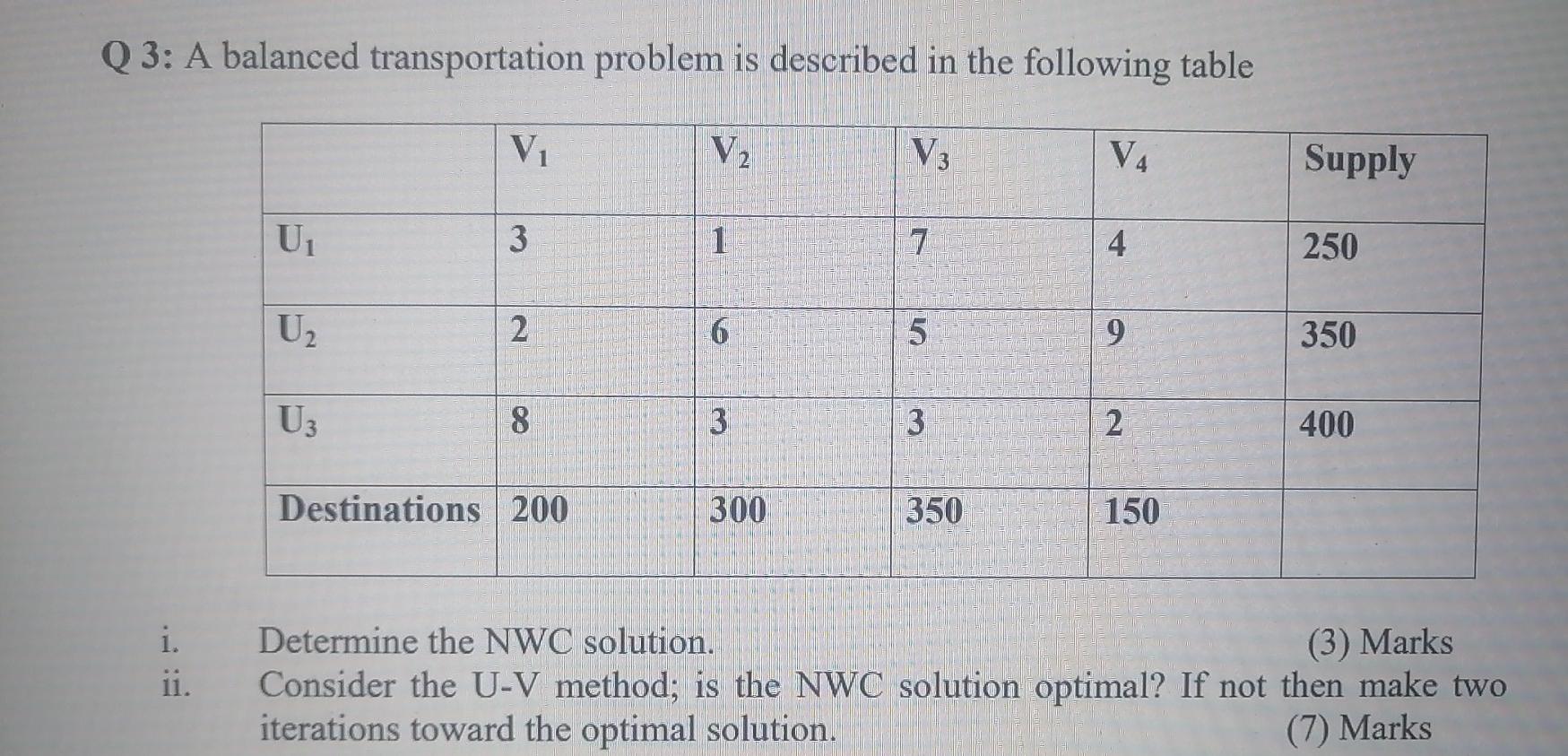 Q 3: A balanced transportation problem is described in the following table

| | $V_1$ | $V_2$ | $V_3$ | $V_4$ | Supply |
|---|---|---|---|---|---|
| $U_1$ | 3 | 1 | 7 | 4 | 250 |
| $U_2$ | 2 | 6 | 5 | 9 | 350 |
| $U_3$ | 8 | 3 | 3 | 2 | 400 |
| Destinations | 200 | 300 | 350 | 150 | |

i. Determine the NWC solution. (3) Marks

ii. Consider the U-V method; is the NWC solution optimal? If not then make two iterations toward the optimal solution. (7) Marks